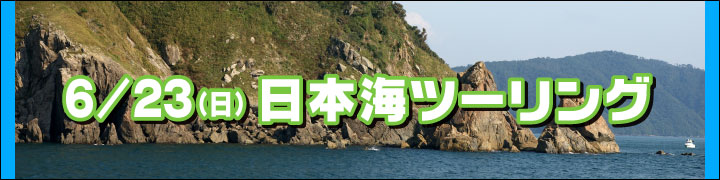 6/23(日) 日本海ツーリング